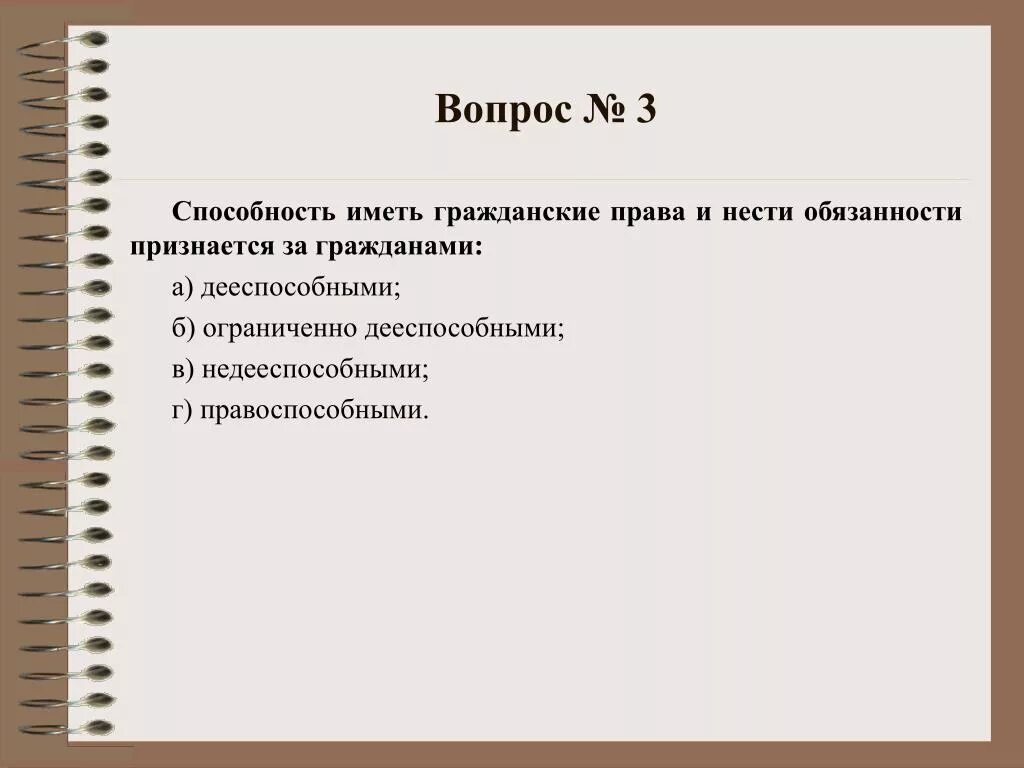 Вопрос № 3

Способность иметь гражданские права и нести обязанности признается за гражданами:

а) дееспособными;

б) ограниченно дееспособными;

в) недееспособными;

г) правоспособными.